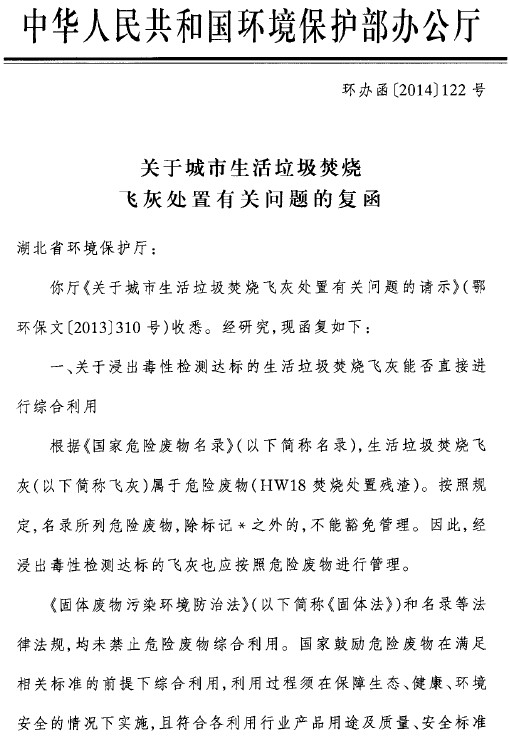 中华人民共和国环境保护部办公厅

环办函〔2014〕122号

关于城市生活垃圾焚烧
飞灰处置有关问题的复函

湖北省环境保护厅：

你厅《关于城市生活垃圾焚烧飞灰处置有关问题的请示》（鄂环保文〔2013〕310号）收悉。经研究，现函复如下：

一、关于浸出毒性检测达标的生活垃圾焚烧飞灰能否直接进行综合利用

根据《国家危险废物名录》（以下简称名录），生活垃圾焚烧飞灰（以下简称飞灰）属于危险废物（HW18焚烧处置残渣）。按照规定，名录所列危险废物，除标记＊之外的，不能豁免管理。因此，经浸出毒性检测达标的飞灰也应按照危险废物进行管理。

《固体废物污染环境防治法》（以下简称《固体法》）和名录等法律法规，均未禁止危险废物综合利用。国家鼓励危险废物在满足相关标准的前提下综合利用，利用过程须在保障生态、健康、环境安全的情况下实施，且符合各利用行业产品用途及质量、安全标准